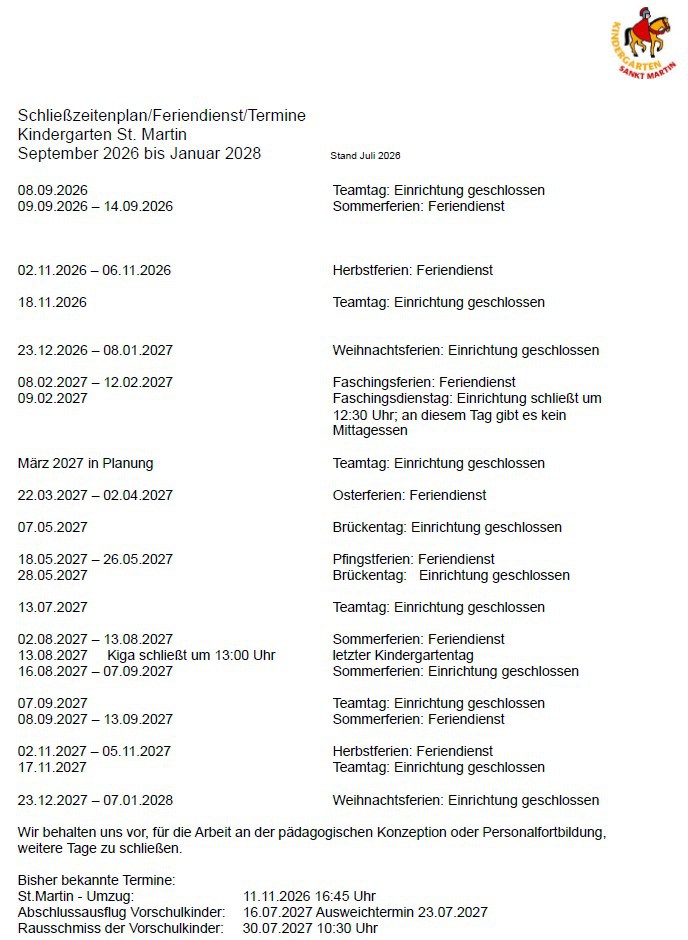 KINDERGARTEN SANKT MARTIN

Schließzeitenplan/Feriendienst/Termine
Kindergarten St. Martin
September 2026 bis Januar 2028 Stand Juli 2026

| | |
|---|---|
| 08.09.2026 | Teamtag: Einrichtung geschlossen |
| 09.09.2026 – 14.09.2026 | Sommerferien: Feriendienst |
| 02.11.2026 – 06.11.2026 | Herbstferien: Feriendienst |
| 18.11.2026 | Teamtag: Einrichtung geschlossen |
| 23.12.2026 – 08.01.2027 | Weihnachtsferien: Einrichtung geschlossen |
| 08.02.2027 – 12.02.2027 | Faschingsferien: Feriendienst |
| 09.02.2027 | Faschingsdienstag: Einrichtung schließt um 12:30 Uhr; an diesem Tag gibt es kein Mittagessen |
| März 2027 in Planung | Teamtag: Einrichtung geschlossen |
| 22.03.2027 – 02.04.2027 | Osterferien: Feriendienst |
| 07.05.2027 | Brückentag: Einrichtung geschlossen |
| 18.05.2027 – 26.05.2027 | Pfingstferien: Feriendienst |
| 28.05.2027 | Brückentag: Einrichtung geschlossen |
| 13.07.2027 | Teamtag: Einrichtung geschlossen |
| 02.08.2027 – 13.08.2027 | Sommerferien: Feriendienst |
| 13.08.2027 Kiga schließt um 13:00 Uhr | letzter Kindergartentag |
| 16.08.2027 – 07.09.2027 | Sommerferien: Einrichtung geschlossen |
| 07.09.2027 | Teamtag: Einrichtung geschlossen |
| 08.09.2027 – 13.09.2027 | Sommerferien: Feriendienst |
| 02.11.2027 – 05.11.2027 | Herbstferien: Feriendienst |
| 17.11.2027 | Teamtag: Einrichtung geschlossen |
| 23.12.2027 – 07.01.2028 | Weihnachtsferien: Einrichtung geschlossen |

Wir behalten uns vor, für die Arbeit an der pädagogischen Konzeption oder Personalfortbildung, weitere Tage zu schließen.

Bisher bekannte Termine:
St.Martin - Umzug: 11.11.2026 16:45 Uhr
Abschlussausflug Vorschulkinder: 16.07.2027 Ausweichtermin 23.07.2027
Rausschmiss der Vorschulkinder: 30.07.2027 10:30 Uhr